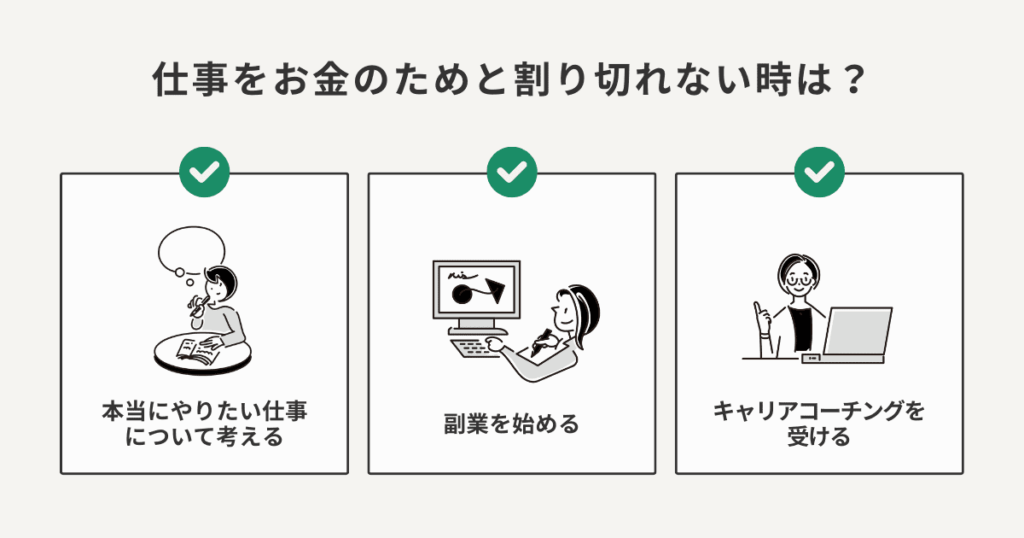 仕事をお金のためと割り切れない時は？

本当にやりたい仕事について考える

副業を始める

キャリアコーチングを受ける